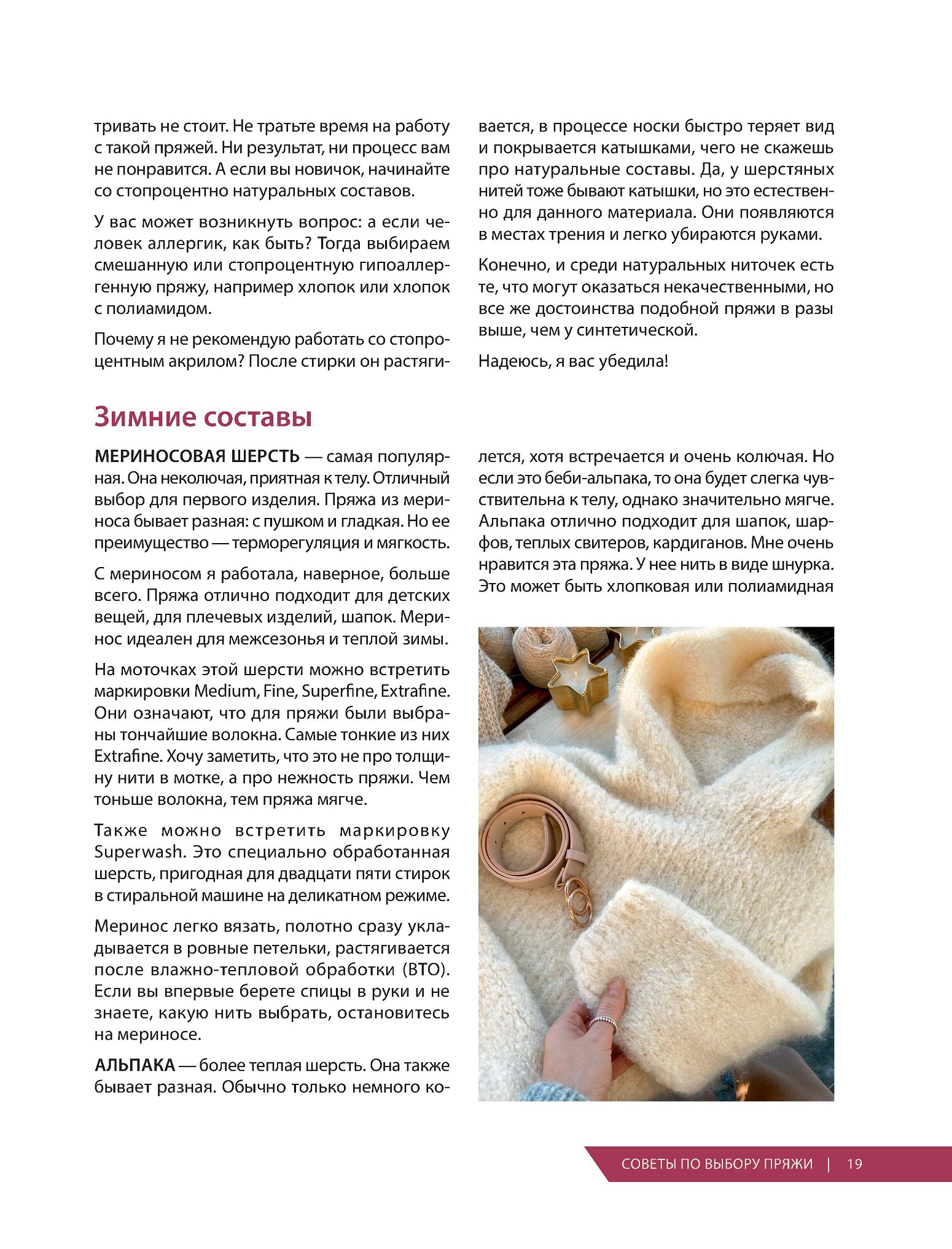 тривать не стоит. Не тратьте время на работу с такой пряжей. Ни результат, ни процесс вам не понравится. А если вы новичок, начинайте со стопроцентно натуральных составов.

У вас может возникнуть вопрос: а если человек аллергик, как быть? Тогда выбираем смешанную или стопроцентную гипоаллергенную пряжу, например хлопок или хлопок с полиамидом.

Почему я не рекомендую работать со стопроцентным акрилом? После стирки он растягивается, в процессе носки быстро теряет вид и покрывается катышками, чего не скажешь про натуральные составы. Да, у шерстяных нитей тоже бывают катышки, но это естественно для данного материала. Они появляются в местах трения и легко убираются руками.

Конечно, и среди натуральных ниточек есть те, что могут оказаться некачественными, но все же достоинства подобной пряжи в разы выше, чем у синтетической.

Надеюсь, я вас убедила!

Зимние составы

МЕРИНОСОВАЯ ШЕРСТЬ — самая популярная. Она неколючая, приятная к телу. Отличный выбор для первого изделия. Пряжа из мериноса бывает разная: с пушком и гладкая. Но ее преимущество — терморегуляция и мягкость.

С мериносом я работала, наверное, больше всего. Пряжа отлично подходит для детских вещей, для плечевых изделий, шапок. Меринос идеален для межсезонья и теплой зимы.

На моточках этой шерсти можно встретить маркировки Medium, Fine, Superfine, Extrafine. Они означают, что для пряжи были выбраны тончайшие волокна. Самые тонкие из них Extrafine. Хочу заметить, что это не про толщину нити в мотке, а про нежность пряжи. Чем тоньше волокна, тем пряжа мягче.

Также можно встретить маркировку Superwash. Это специально обработанная шерсть, пригодная для двадцати пяти стирок в стиральной машине на деликатном режиме.

Меринос легко вязать, полотно сразу укладывается в ровные петельки, растягивается после влажно-тепловой обработки (ВТО). Если вы впервые берете спицы в руки и не знаете, какую нить выбрать, остановитесь на мериносе.

АЛЬПАКА — более теплая шерсть. Она также бывает разная. Обычно только немного колется, хотя встречается и очень колючая. Но если это беби-альпака, то она будет слегка чувствительна к телу, однако значительно мягче. Альпака отлично подходит для шапок, шарфов, теплых свитеров, кардиганов. Мне очень нравится эта пряжа. У нее нить в виде шнурка. Это может быть хлопковая или полиамидная

СОВЕТЫ ПО ВЫБОРУ ПРЯЖИ | 19